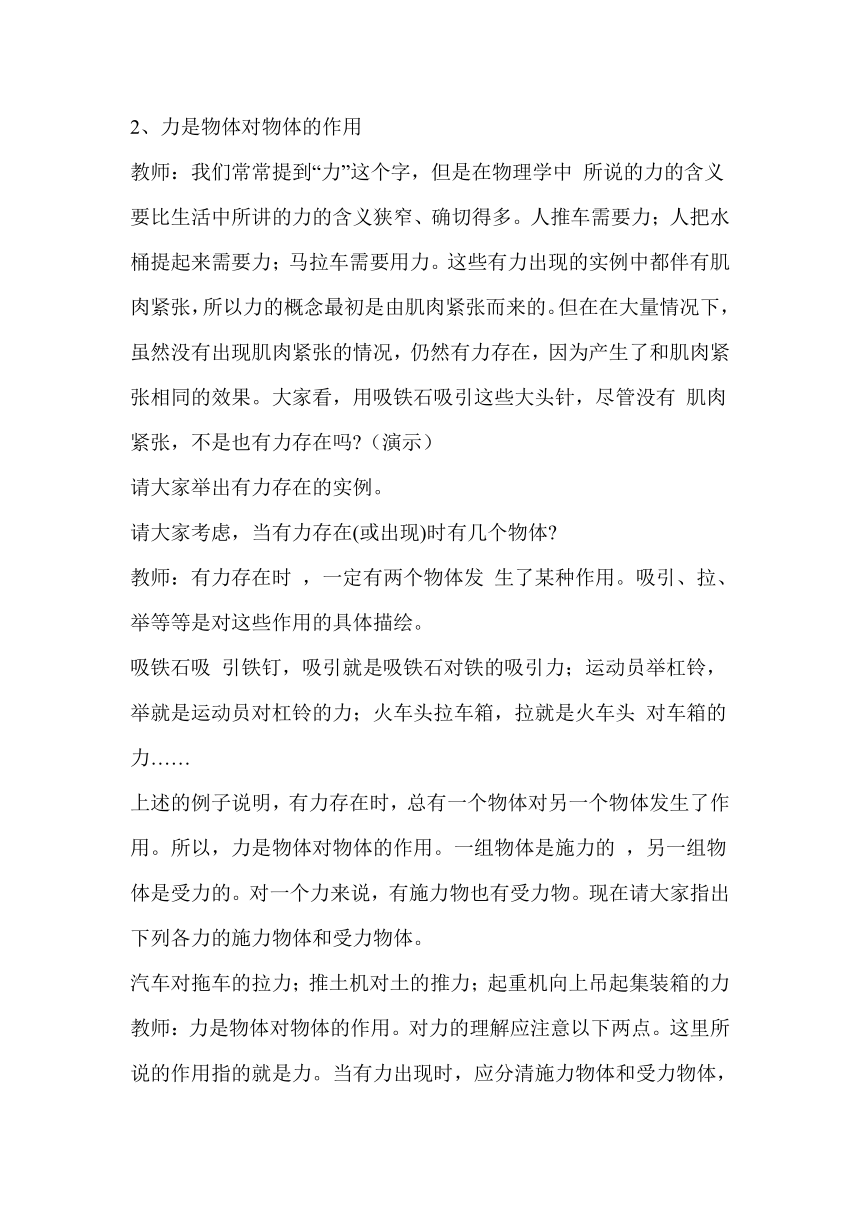 2、力是物体对物体的作用

教师：我们常常提到“力”这个字，但是在物理学中 所说的力的含义要比生活中所讲的力的含义狭窄、确切得多。人推车需要力；人把水桶提起来需要力；马拉车需要用力。这些有力出现的实例中都伴有肌肉紧张，所以力的概念最初是由肌肉紧张而来的。但在在大量情况下，虽然没有出现肌肉紧张的情况，仍然有力存在，因为产生了和肌肉紧张相同的效果。大家看，用吸铁石吸引这些大头针，尽管没有 肌肉紧张，不是也有力存在吗?（演示）

请大家举出有力存在的实例。

请大家考虑，当有力存在(或出现)时有几个物体?

教师：有力存在时 ，一定有两个物体发 生了某种作用。吸引、拉、举等等是对这些作用的具体描绘。

吸铁石吸 引铁钉，吸引就是吸铁石对铁的吸引力；运动员举杠铃，举就是运动员对杠铃的力；火车头拉车箱，拉就是火车头 对车箱的力……

上述的例子说明，有力存在时，总有一个物体对另一个物体发生了作用。所以，力是物体对物体的作用。一组物体是施力的 ，另一组物体是受力的。对一个力来说，有施力物也有受力物。现在请大家指出下列各力的施力物体和受力物体。

汽车对拖车的拉力；推土机对土的推力；起重机向上吊起集装箱的力

教师：力是物体对物体的作用。对力的理解应注意以下两点。这里所说的作用指的就是力。当有力出现时，应分清施力物体和受力物体，